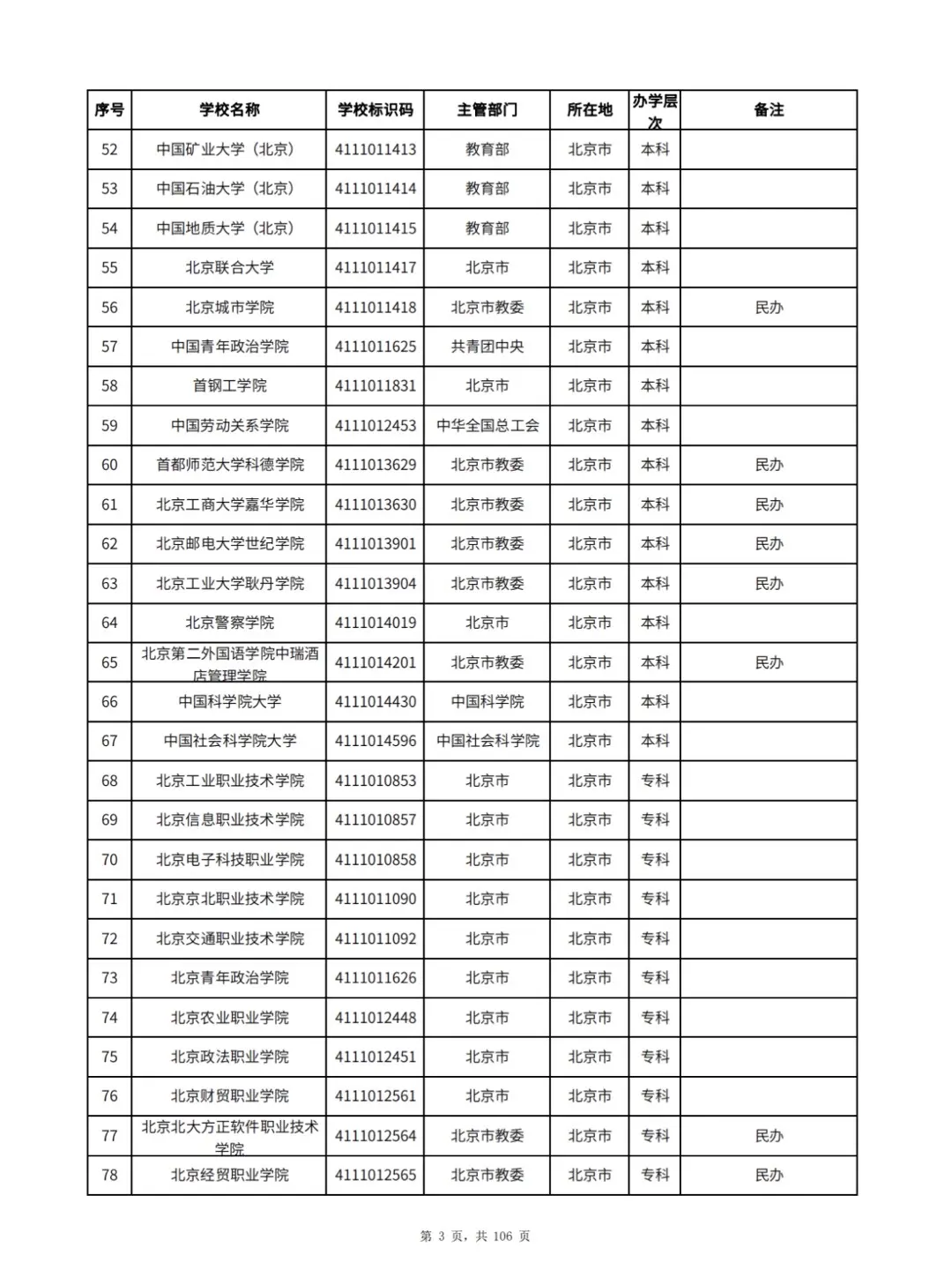 | 序号 | 学校名称 | 学校标识码 | 主管部门 | 所在地 | 办学层次 | 备注 |
|---|---|---|---|---|---|---|
| 52 | 中国矿业大学（北京） | 4111011413 | 教育部 | 北京市 | 本科 | |
| 53 | 中国石油大学（北京） | 4111011414 | 教育部 | 北京市 | 本科 | |
| 54 | 中国地质大学（北京） | 4111011415 | 教育部 | 北京市 | 本科 | |
| 55 | 北京联合大学 | 4111011417 | 北京市 | 北京市 | 本科 | |
| 56 | 北京城市学院 | 4111011418 | 北京市教委 | 北京市 | 本科 | 民办 |
| 57 | 中国青年政治学院 | 4111011625 | 共青团中央 | 北京市 | 本科 | |
| 58 | 首钢工学院 | 4111011831 | 北京市 | 北京市 | 本科 | |
| 59 | 中国劳动关系学院 | 4111012453 | 中华全国总工会 | 北京市 | 本科 | |
| 60 | 首都师范大学科德学院 | 4111013629 | 北京市教委 | 北京市 | 本科 | 民办 |
| 61 | 北京工商大学嘉华学院 | 4111013630 | 北京市教委 | 北京市 | 本科 | 民办 |
| 62 | 北京邮电大学世纪学院 | 4111013901 | 北京市教委 | 北京市 | 本科 | 民办 |
| 63 | 北京工业大学耿丹学院 | 4111013904 | 北京市教委 | 北京市 | 本科 | 民办 |
| 64 | 北京警察学院 | 4111014019 | 北京市 | 北京市 | 本科 | |
| 65 | 北京第二外国语学院中瑞酒店管理学院 | 4111014201 | 北京市教委 | 北京市 | 本科 | 民办 |
| 66 | 中国科学院大学 | 4111014430 | 中国科学院 | 北京市 | 本科 | |
| 67 | 中国社会科学院大学 | 4111014596 | 中国社会科学院 | 北京市 | 本科 | |
| 68 | 北京工业职业技术学院 | 4111010853 | 北京市 | 北京市 | 专科 | |
| 69 | 北京信息职业技术学院 | 4111010857 | 北京市 | 北京市 | 专科 | |
| 70 | 北京电子科技职业学院 | 4111010858 | 北京市 | 北京市 | 专科 | |
| 71 | 北京京北职业技术学院 | 4111011090 | 北京市 | 北京市 | 专科 | |
| 72 | 北京交通职业技术学院 | 4111011092 | 北京市 | 北京市 | 专科 | |
| 73 | 北京青年政治学院 | 4111011626 | 北京市 | 北京市 | 专科 | |
| 74 | 北京农业职业学院 | 4111012448 | 北京市 | 北京市 | 专科 | |
| 75 | 北京政法职业学院 | 4111012451 | 北京市 | 北京市 | 专科 | |
| 76 | 北京财贸职业学院 | 4111012561 | 北京市 | 北京市 | 专科 | |
| 77 | 北京北大方正软件职业技术学院 | 4111012564 | 北京市教委 | 北京市 | 专科 | 民办 |
| 78 | 北京经贸职业学院 | 4111012565 | 北京市教委 | 北京市 | 专科 | 民办 |

第 3 页，共 106 页